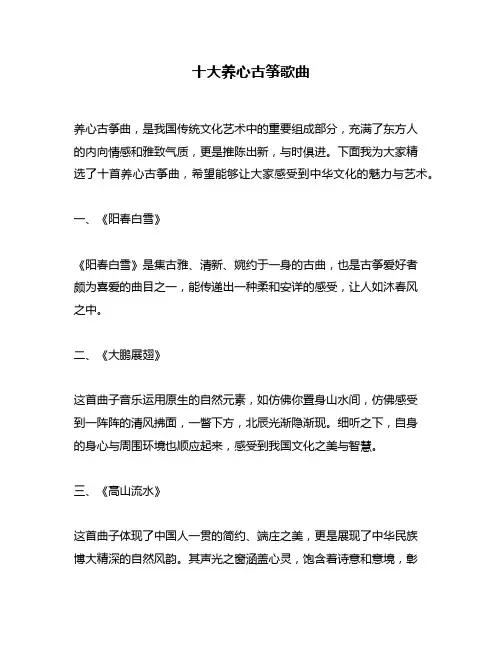 十大养心古筝歌曲

养心古筝曲，是我国传统文化艺术中的重要组成部分，充满了东方人的内向情感和雅致气质，更是推陈出新，与时俱进。下面我为大家精选了十首养心古筝曲，希望能够让大家感受到中华文化的魅力与艺术。

一、《阳春白雪》

《阳春白雪》是集古雅、清新、婉约于一身的古曲，也是古筝爱好者颇为喜爱的曲目之一，能传递出一种柔和安详的感受，让人如沐春风之中。

二、《大鹏展翅》

这首曲子音乐运用原生的自然元素，如仿佛你置身山水间，仿佛感受到一阵阵的清风拂面，一瞥下方，北辰光渐隐渐现。细听之下，自身的身心与周围环境也顺应起来，感受到我国文化之美与智慧。

三、《高山流水》

这首曲子体现了中国人一贯的简约、端庄之美，更是展现了中华民族博大精深的自然风韵。其声光之窗涵盖心灵，饱含着诗意和意境，彰